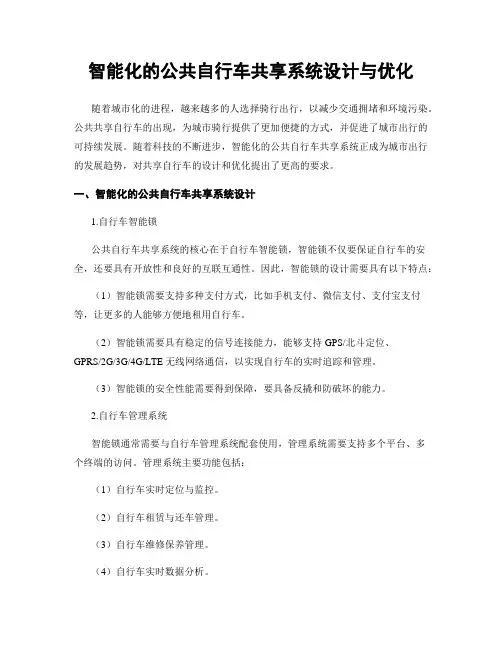 智能化的公共自行车共享系统设计与优化

随着城市化的进程，越来越多的人选择骑行出行，以减少交通拥堵和环境污染。公共共享自行车的出现，为城市骑行提供了更加便捷的方式，并促进了城市出行的可持续发展。随着科技的不断进步，智能化的公共自行车共享系统正成为城市出行的发展趋势，对共享自行车的设计和优化提出了更高的要求。

一、智能化的公共自行车共享系统设计

1.自行车智能锁

公共自行车共享系统的核心在于自行车智能锁，智能锁不仅要保证自行车的安全，还要具有开放性和良好的互联互通性。因此，智能锁的设计需要具有以下特点：

（1）智能锁需要支持多种支付方式，比如手机支付、微信支付、支付宝支付等，让更多的人能够方便地租用自行车。

（2）智能锁需要具有稳定的信号连接能力，能够支持 GPS/北斗定位、GPRS/2G/3G/4G/LTE 无线网络通信，以实现自行车的实时追踪和管理。

（3）智能锁的安全性能需要得到保障，要具备反撬和防破坏的能力。

2.自行车管理系统

智能锁通常需要与自行车管理系统配套使用，管理系统需要支持多个平台、多个终端的访问。管理系统主要功能包括：

（1）自行车实时定位与监控。

（2）自行车租赁与还车管理。

（3）自行车维修保养管理。

（4）自行车实时数据分析。